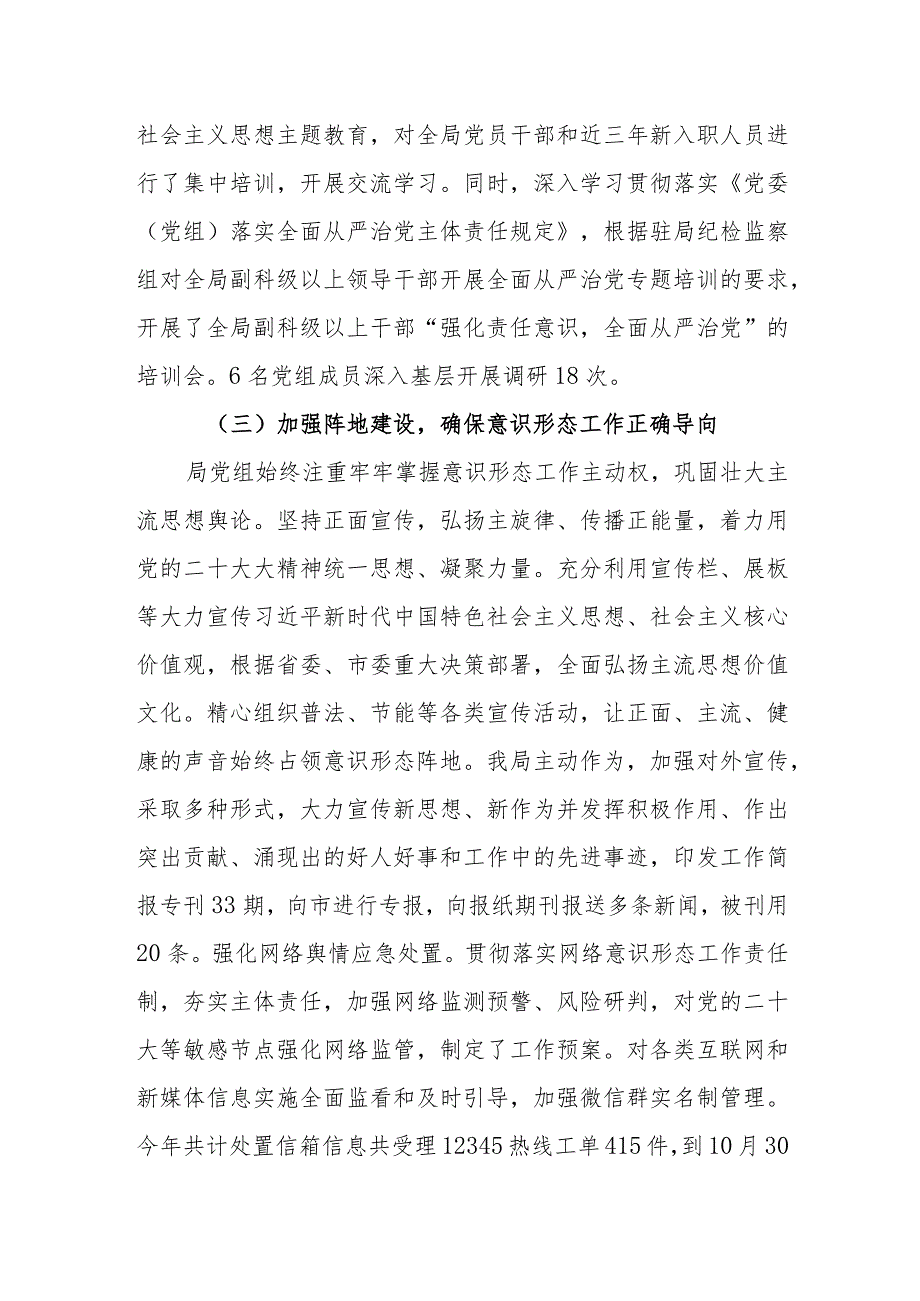 社会主义思想主题教育，对全局党员干部和近三年新入职人员进行了集中培训，开展交流学习。同时，深入学习贯彻落实《党委（党组）落实全面从严治党主体责任规定》，根据驻局纪检监察组对全局副科级以上领导干部开展全面从严治党专题培训的要求，开展了全局副科级以上干部“强化责任意识，全面从严治党”的培训会。6名党组成员深入基层开展调研18次。

（三）加强阵地建设，确保意识形态工作正确导向

局党组始终注重牢牢掌握意识形态工作主动权，巩固壮大主流思想舆论。坚持正面宣传，弘扬主旋律、传播正能量，着力用党的二十大大精神统一思想、凝聚力量。充分利用宣传栏、展板等大力宣传习近平新时代中国特色社会主义思想、社会主义核心价值观，根据省委、市委重大决策部署，全面弘扬主流思想价值文化。精心组织普法、节能等各类宣传活动，让正面、主流、健康的声音始终占领意识形态阵地。我局主动作为，加强对外宣传，采取多种形式，大力宣传新思想、新作为并发挥积极作用、作出突出贡献、涌现出的好人好事和工作中的先进事迹，印发工作简报专刊33期，向市进行专报，向报纸期刊报送多条新闻，被刊用20条。强化网络舆情应急处置。贯彻落实网络意识形态工作责任制，夯实主体责任，加强网络监测预警、风险研判，对党的二十大等敏感节点强化网络监管，制定了工作预案。对各类互联网和新媒体信息实施全面监看和及时引导，加强微信群实名制管理。今年共计处置信箱信息共受理12345热线工单415件，到10月30